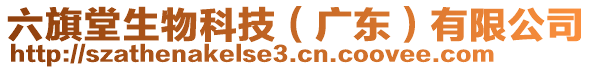 六旗堂生物科技（广东）有限公司
http://szathenakelse3.cn.coovee.com